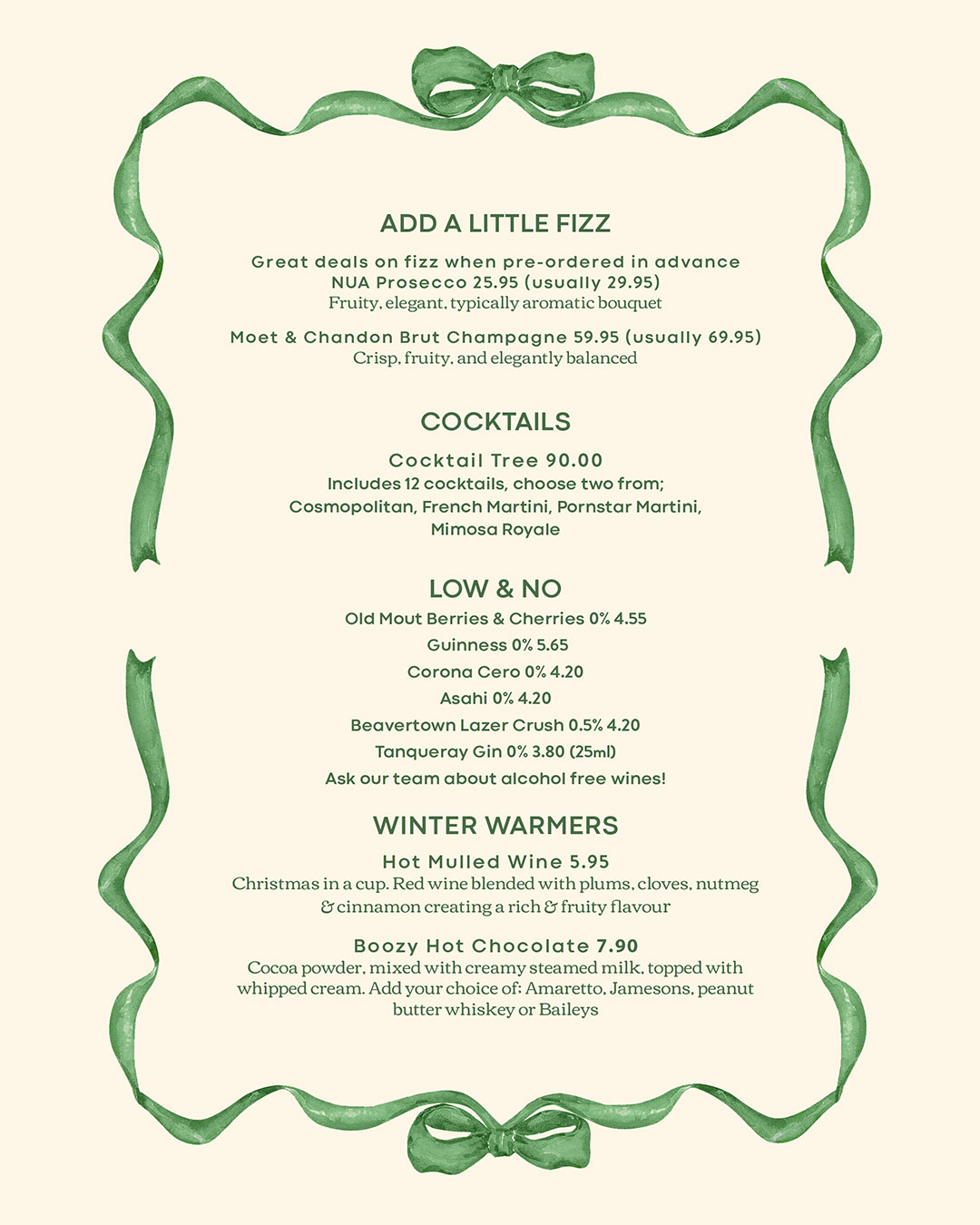 ADD A LITTLE FIZZ

Great deals on fizz when pre-ordered in advance
NUA Prosecco 25.95 (usually 29.95)
Fruity, elegant, typically aromatic bouquet

Moet & Chandon Brut Champagne 59.95 (usually 69.95)
Crisp, fruity, and elegantly balanced

COCKTAILS

Cocktail Tree 90.00
Includes 12 cocktails, choose two from;
Cosmopolitan, French Martini, Pornstar Martini, Mimosa Royale

LOW & NO

Old Mout Berries & Cherries 0% 4.55
Guinness 0% 5.65
Corona Cero 0% 4.20
Asahi 0% 4.20
Beavertown Lazer Crush 0.5% 4.20
Tanqueray Gin 0% 3.80 (25ml)
Ask our team about alcohol free wines!

WINTER WARMERS

Hot Mulled Wine 5.95
Christmas in a cup. Red wine blended with plums, cloves, nutmeg & cinnamon creating a rich & fruity flavour

Boozy Hot Chocolate 7.90
Cocoa powder, mixed with creamy steamed milk, topped with whipped cream. Add your choice of: Amaretto, Jamesons, peanut butter whiskey or Baileys